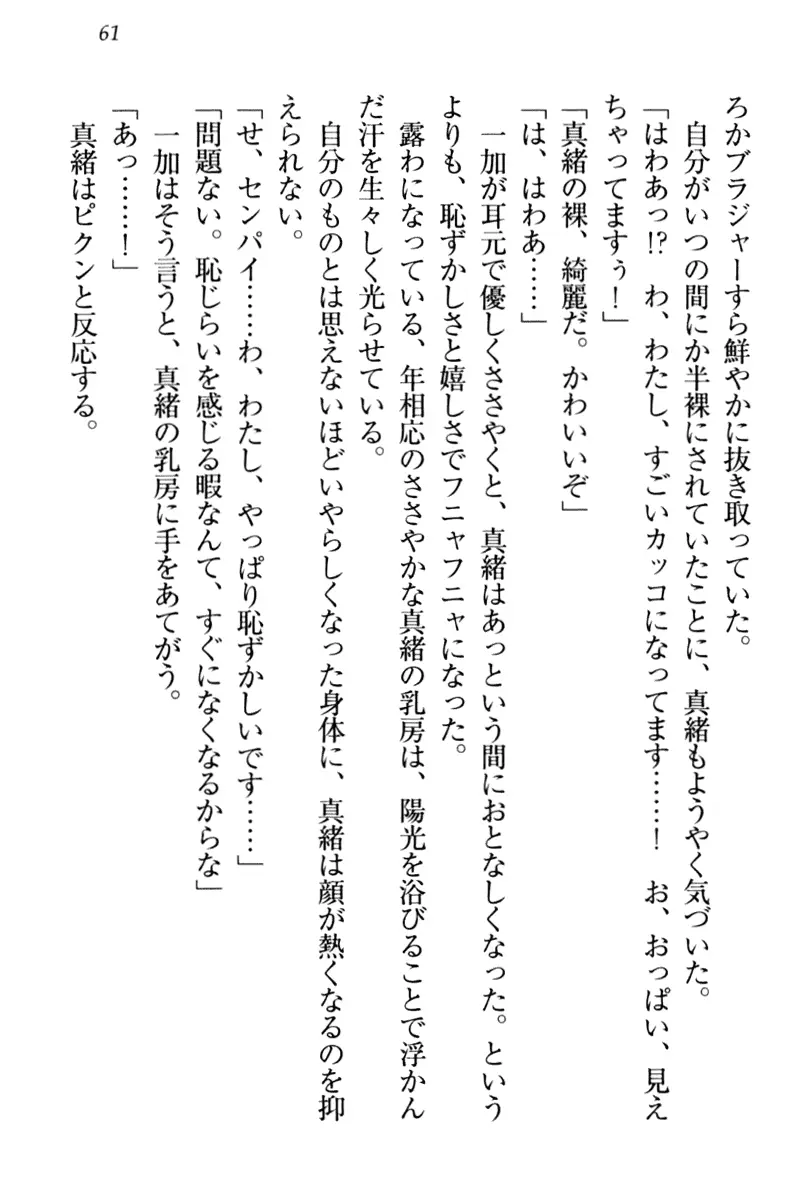 61

ろかブラジャーすら鮮やかに抜き取っていた。
　自分がいつの間にか半裸にされていたことに、真緒もようやく気づいた。
「はわあっ!?　わ、わたし、すごいカッコになってます……！　お、おっぱい、見えちゃってますぅ！」
「真緒の裸、綺麗だ。かわいいぞ」
「は、はわあ……」
　一加が耳元で優しくささやくと、真緒はあっという間におとなしくなった。というよりも、恥ずかしさと嬉しさでフニャフニャになった。
　露わになっている、年相応のささやかな真緒の乳房は、陽光を浴びることで浮かんだ汗を生々しく光らせている。
　自分のものとは思えないほどいやらしくなった身体に、真緒は顔が熱くなるのを抑えられない。
「せ、センパイ……わ、わたし、やっぱり恥ずかしいです……」
「問題ない。恥じらいを感じる暇なんて、すぐになくなるからな」
　一加はそう言うと、真緒の乳房に手をあてがう。
「あっ……！」
　真緒はピクンと反応する。